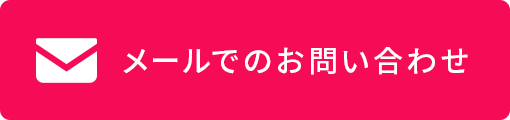 メールでのお問い合わせ